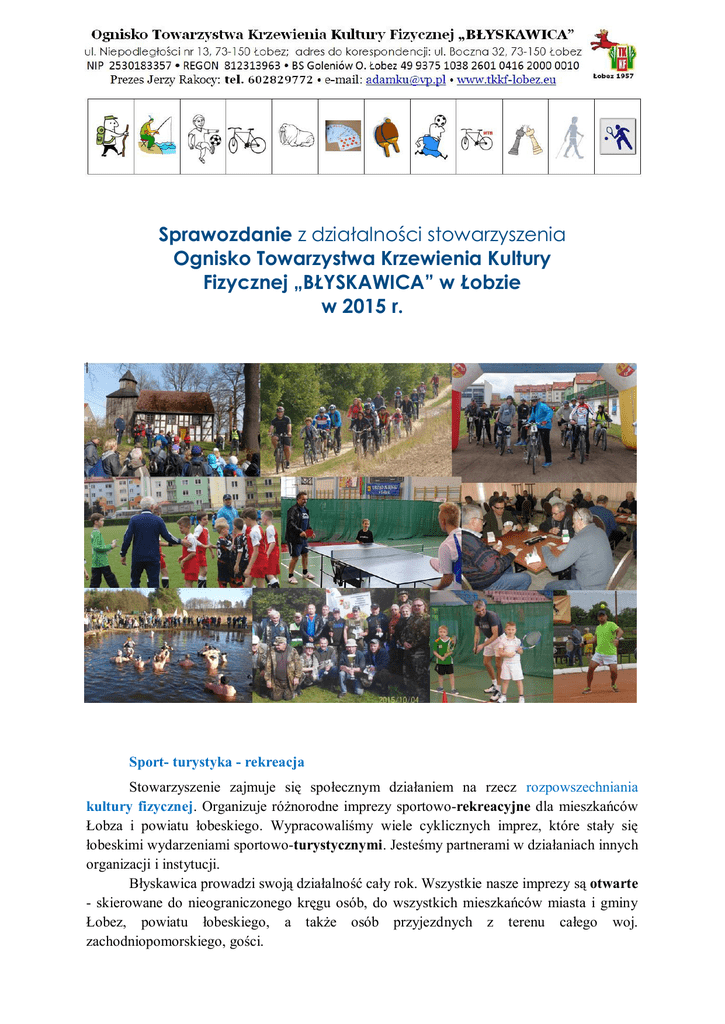 Ognisko Towarzystwa Krzewienia Kultury Fizycznej „BŁYSKAWICA”
ul. Niepodległości nr 13, 73-150 Łobez; adres do korespondencji: ul. Boczna 32, 73-150 Łobez
NIP 2530183357 • REGON 812313963 • BS Goleniów O. Łobez 49 9375 1038 2601 0416 2000 0010
Prezes Jerzy Rakocy: tel. 602829772 • e-mail: adamku@vp.pl • www.tkkf-lobez.eu

TKKF
Łobez 1957

Sprawozdanie z działalności stowarzyszenia
Ognisko Towarzystwa Krzewienia Kultury Fizycznej „BŁYSKAWICA” w Łobzie
w 2015 r.

2015/10/04

Sport- turystyka - rekreacja

Stowarzyszenie zajmuje się społecznym działaniem na rzecz rozpowszechniania kultury fizycznej. Organizuje różnorodne imprezy sportowo-rekreacyjne dla mieszkańców Łobza i powiatu łobeskiego. Wypracowaliśmy wiele cyklicznych imprez, które stały się łobeskimi wydarzeniami sportowo-turystycznymi. Jesteśmy partnerami w działaniach innych organizacji i instytucji.

Błyskawica prowadzi swoją działalność cały rok. Wszystkie nasze imprezy są otwarte - skierowane do nieograniczonego kręgu osób, do wszystkich mieszkańców miasta i gminy Łobez, powiatu łobeskiego, a także osób przyjezdnych z terenu całego woj. zachodniopomorskiego, gości.